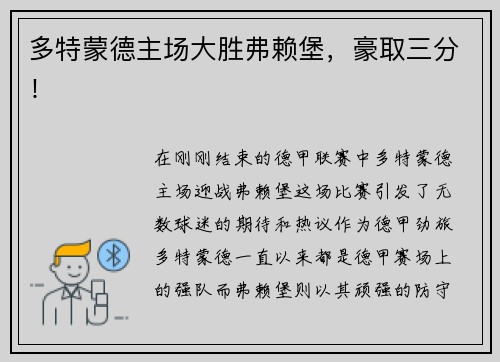 多特蒙德主场大胜弗赖堡，豪取三分！

在刚刚结束的德甲联赛中多特蒙德主场迎战弗赖堡这场比赛引发了无数球迷的期待和热议作为德甲劲旅多特蒙德一直以来都是德甲赛场上的强队而弗赖堡则以其顽强的防守